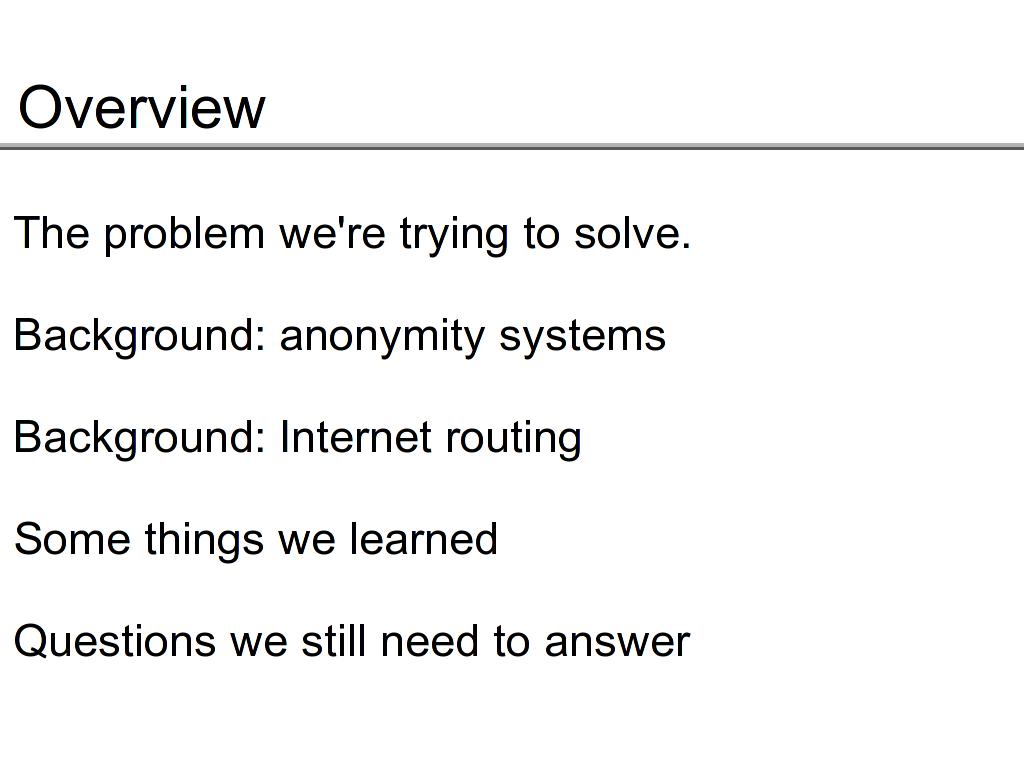 Overview

The problem we're trying to solve.

Background: anonymity systems

Background: Internet routing

Some things we learned

Questions we still need to answer